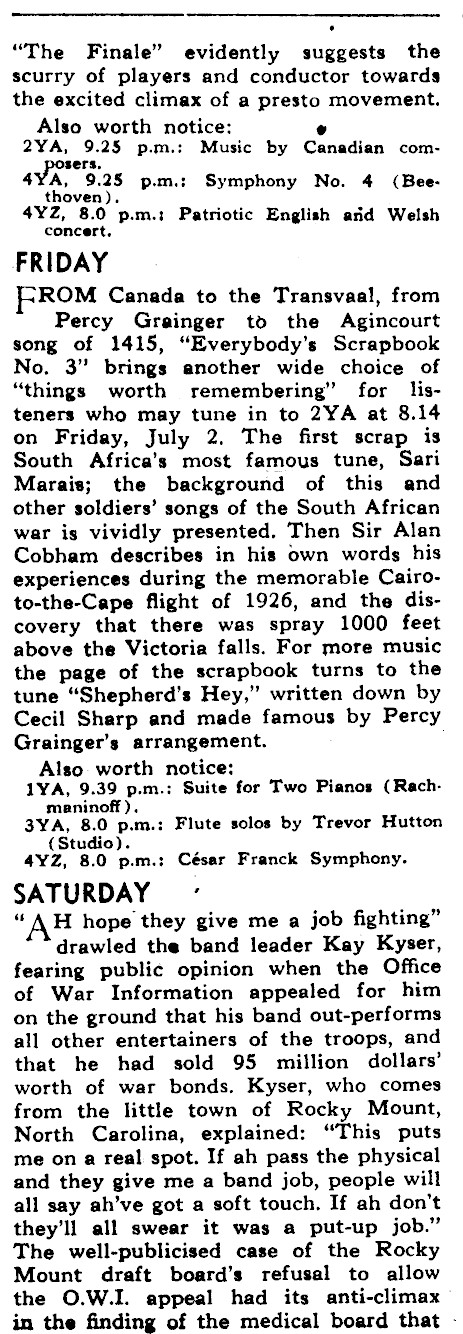 "The Finale" evidently suggests the scurry of players and conductor towards the excited climax of a presto movement.

Also worth notice:
2YA, 9.25 p.m.: Music by Canadian composers.
4YA, 9.25 p.m.: Symphony No. 4 (Beethoven).
4YZ, 8.0 p.m.: Patriotic English and Welsh concert.

FRIDAY

FROM Canada to the Transvaal, from Percy Grainger to the Agincourt song of 1415, "Everybody's Scrapbook No. 3" brings another wide choice of "things worth remembering" for listeners who may tune in to 2YA at 8.14 on Friday, July 2. The first scrap is South Africa's most famous tune, Sari Marais; the background of this and other soldiers' songs of the South African war is vividly presented. Then Sir Alan Cobham describes in his own words his experiences during the memorable Cairo-to-the-Cape flight of 1926, and the discovery that there was spray 1000 feet above the Victoria falls. For more music the page of the scrapbook turns to the tune "Shepherd's Hey," written down by Cecil Sharp and made famous by Percy Grainger's arrangement.

Also worth notice:
1YA, 9.39 p.m.: Suite for Two Pianos (Rachmaninoff).
3YA, 8.0 p.m.: Flute solos by Trevor Hutton (Studio).
4YZ, 8.0 p.m.: César Franck Symphony.

SATURDAY

"AH hope they give me a job fighting" drawled the band leader Kay Kyser, fearing public opinion when the Office of War Information appealed for him on the ground that his band out-performs all other entertainers of the troops, and that he had sold 95 million dollars' worth of war bonds. Kyser, who comes from the little town of Rocky Mount, North Carolina, explained: "This puts me on a real spot. If ah pass the physical and they give me a band job, people will all say ah've got a soft touch. If ah don't they'll all swear it was a put-up job." The well-publicised case of the Rocky Mount draft board's refusal to allow the O.W.I. appeal had its anti-climax in the finding of the medical board that